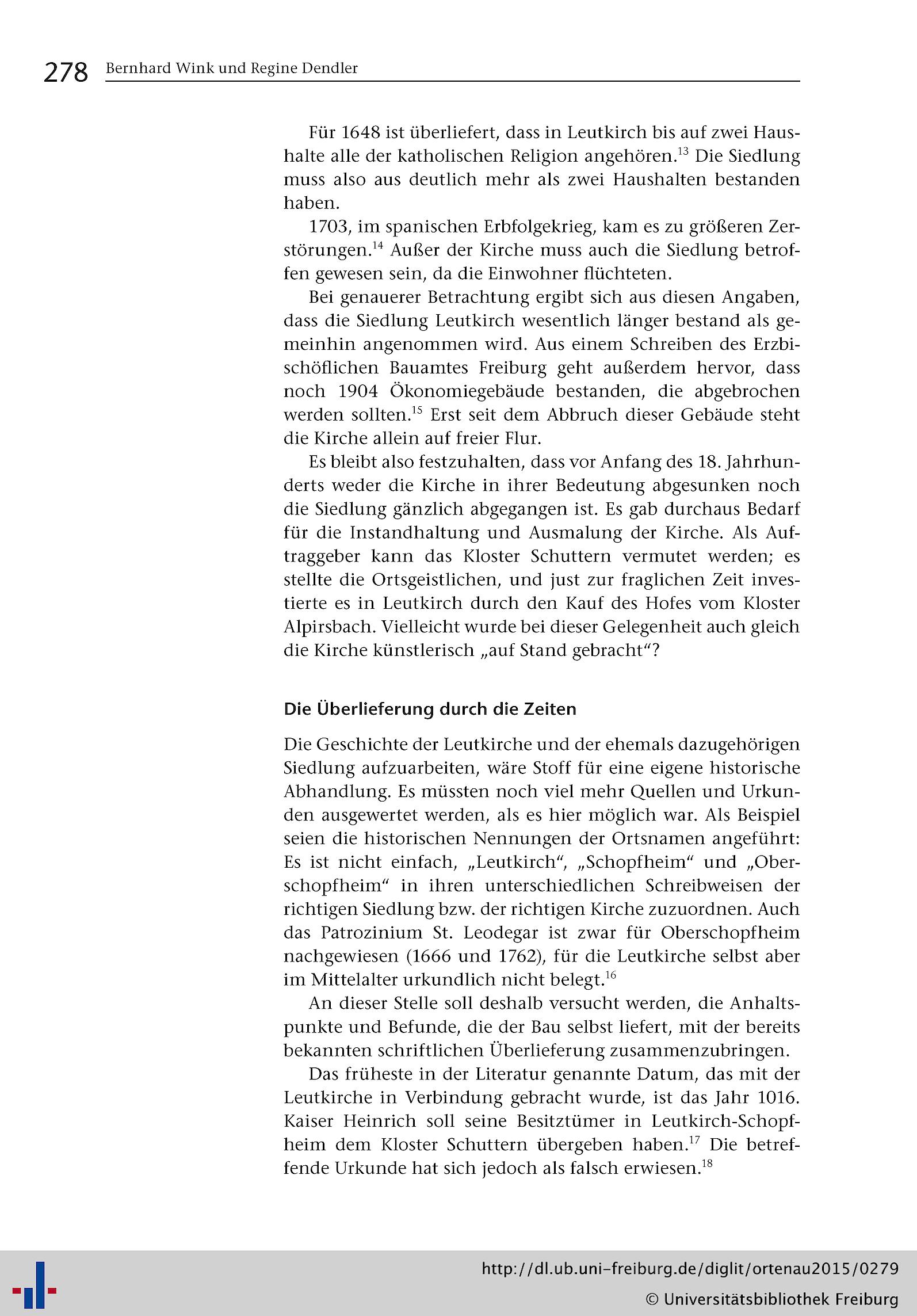 278 Bernhard Wink und Regine Dendler

Für 1648 ist überliefert, dass in Leutkirch bis auf zwei Haushalte alle der katholischen Religion angehören.$^{13}$ Die Siedlung muss also aus deutlich mehr als zwei Haushalten bestanden haben.

1703, im spanischen Erbfolgekrieg, kam es zu größeren Zerstörungen.$^{14}$ Außer der Kirche muss auch die Siedlung betroffen gewesen sein, da die Einwohner flüchteten.

Bei genauerer Betrachtung ergibt sich aus diesen Angaben, dass die Siedlung Leutkirch wesentlich länger bestand als gemeinhin angenommen wird. Aus einem Schreiben des Erzbischöflichen Bauamtes Freiburg geht außerdem hervor, dass noch 1904 Ökonomiegebäude bestanden, die abgebrochen werden sollten.$^{15}$ Erst seit dem Abbruch dieser Gebäude steht die Kirche allein auf freier Flur.

Es bleibt also festzuhalten, dass vor Anfang des 18. Jahrhunderts weder die Kirche in ihrer Bedeutung abgesunken noch die Siedlung gänzlich abgegangen ist. Es gab durchaus Bedarf für die Instandhaltung und Ausmalung der Kirche. Als Auftraggeber kann das Kloster Schuttern vermutet werden; es stellte die Ortsgeistlichen, und just zur fraglichen Zeit investierte es in Leutkirch durch den Kauf des Hofes vom Kloster Alpirsbach. Vielleicht wurde bei dieser Gelegenheit auch gleich die Kirche künstlerisch „auf Stand gebracht“?

Die Überlieferung durch die Zeiten

Die Geschichte der Leutkirche und der ehemals dazugehörigen Siedlung aufzuarbeiten, wäre Stoff für eine eigene historische Abhandlung. Es müssten noch viel mehr Quellen und Urkunden ausgewertet werden, als es hier möglich war. Als Beispiel seien die historischen Nennungen der Ortsnamen angeführt: Es ist nicht einfach, „Leutkirch“, „Schopfheim“ und „Oberschopfheim“ in ihren unterschiedlichen Schreibweisen der richtigen Siedlung bzw. der richtigen Kirche zuzuordnen. Auch das Patrozinium St. Leodegar ist zwar für Oberschopfheim nachgewiesen (1666 und 1762), für die Leutkirche selbst aber im Mittelalter urkundlich nicht belegt.$^{16}$

An dieser Stelle soll deshalb versucht werden, die Anhaltspunkte und Befunde, die der Bau selbst liefert, mit der bereits bekannten schriftlichen Überlieferung zusammenzubringen.

Das früheste in der Literatur genannte Datum, das mit der Leutkirche in Verbindung gebracht wurde, ist das Jahr 1016. Kaiser Heinrich soll seine Besitztümer in Leutkirch-Schopfheim dem Kloster Schuttern übergeben haben.$^{17}$ Die betreffende Urkunde hat sich jedoch als falsch erwiesen.$^{18}$

http://dl.ub.uni-freiburg.de/diglit/ortenau2015/0279
© Universitätsbibliothek Freiburg